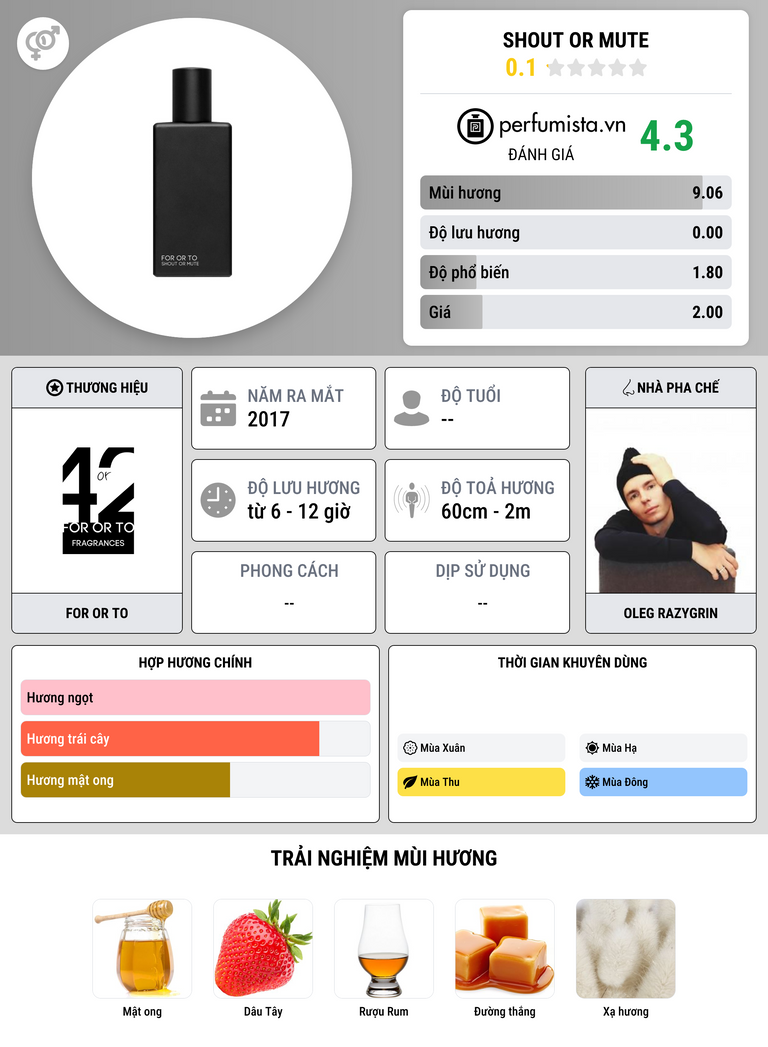 FOR OR TO
SHOUT OR MUTE

SHOUT OR MUTE
0.1

perfumista.vn
ĐÁNH GIÁ
4.3

Mùi hương 9.06
Độ lưu hương 0.00
Độ phổ biến 1.80
Giá 2.00

THƯƠNG HIỆU
42
or
FOR OR TO
FRAGRANCES
FOR OR TO

NĂM RA MẮT
2017

ĐỘ TUỔI
--

ĐỘ LƯU HƯƠNG
từ 6 - 12 giờ

ĐỘ TOẢ HƯƠNG
60cm - 2m

PHONG CÁCH
--

DỊP SỬ DỤNG
--

NHÀ PHA CHẾ
OLEG RAZYGRIN

HỢP HƯƠNG CHÍNH
Hương ngọt
Hương trái cây
Hương mật ong

THỜI GIAN KHUYÊN DÙNG
Mùa Xuân
Mùa Hạ
Mùa Thu
Mùa Đông

TRẢI NGHIỆM MÙI HƯƠNG
Mật ong
Dâu Tây
Rượu Rum
Đường thắng
Xạ hương